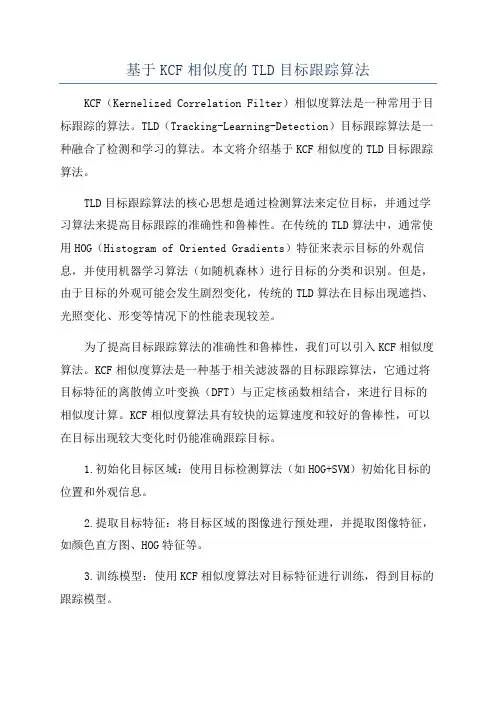 基于 KCF 相似度的 TLD 目标跟踪算法

KCF（Kernelized Correlation Filter）相似度算法是一种常用于目标跟踪的算法。TLD（Tracking-Learning-Detection）目标跟踪算法是一种融合了检测和学习的算法。本文将介绍基于 KCF 相似度的 TLD 目标跟踪算法。

TLD 目标跟踪算法的核心思想是通过检测算法来定位目标，并通过学习算法来提高目标跟踪的准确性和鲁棒性。在传统的 TLD 算法中，通常使用 HOG（Histogram of Oriented Gradients）特征来表示目标的外观信息，并使用机器学习算法（如随机森林）进行目标的分类和识别。但是，由于目标的外观可能会发生剧烈变化，传统的 TLD 算法在目标出现遮挡、光照变化、形变等情况下的性能表现较差。

为了提高目标跟踪算法的准确性和鲁棒性，我们可以引入 KCF 相似度算法。KCF 相似度算法是一种基于相关滤波器的目标跟踪算法，它通过将目标特征的离散傅立叶变换（DFT）与正定核函数相结合，来进行目标的相似度计算。KCF 相似度算法具有较快的运算速度和较好的鲁棒性，可以在目标出现较大变化时仍能准确跟踪目标。

1.初始化目标区域：使用目标检测算法（如 HOG+SVM）初始化目标的位置和外观信息。

2.提取目标特征：将目标区域的图像进行预处理，并提取图像特征，如颜色直方图、HOG 特征等。

3.训练模型：使用 KCF 相似度算法对目标特征进行训练，得到目标的跟踪模型。